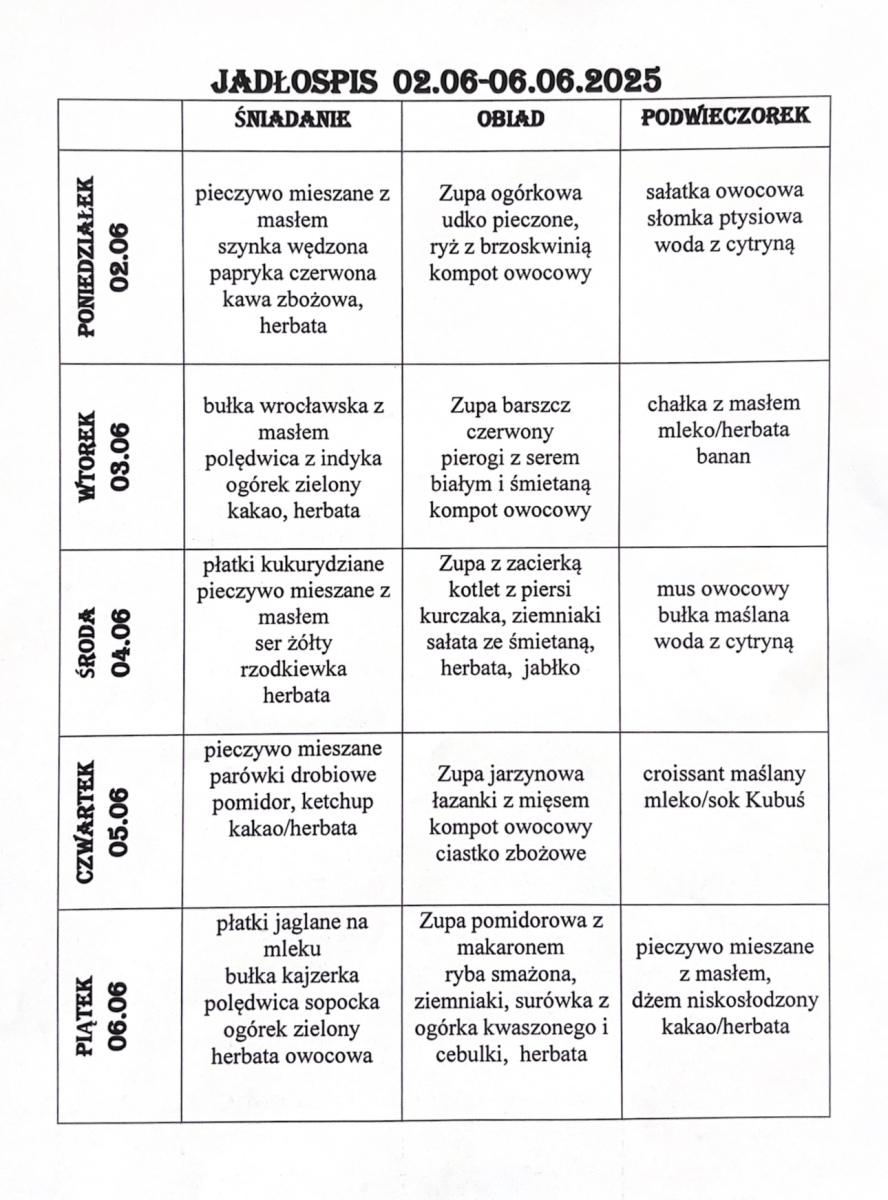 JADŁOSPIS 02.06-06.06.2025

| | ŚNIADANIE | OBIAD | PODWIECZOREK |
|---|---|---|---|
| PONIEDZIAŁEK 02.06 | pieczywo mieszane z masłem szynka wędzona papryka czerwona kawa zbożowa, herbata | Zupa ogórkowa udko pieczone, ryż z brzoskwinią kompot owocowy | sałatka owocowa słomka ptysiowa woda z cytryną |
| WTOREK 03.06 | bułka wrocławska z masłem polędwica z indyka ogórek zielony kakao, herbata | Zupa barszcz czerwony pierogi z serem białym i śmietaną kompot owocowy | chałka z masłem mleko/herbata banan |
| ŚRODA 04.06 | płatki kukurydziane pieczywo mieszane z masłem ser żółty rzodkiewka herbata | Zupa z zacierką kotlet z piersi kurczaka, ziemniaki sałata ze śmietaną, herbata, jabłko | mus owocowy bułka maślana woda z cytryną |
| CZWARTEK 05.06 | pieczywo mieszane parówki drobiowe pomidor, ketchup kakao/herbata | Zupa jarzynowa łazanki z mięsem kompot owocowy ciastko zbożowe | croissant maślany mleko/sok Kubuś |
| PIĄTEK 06.06 | płatki jaglane na mleku bułka kajzerka polędwica sopocka ogórek zielony herbata owocowa | Zupa pomidorowa z makaronem ryba smażona, ziemniaki, surówka z ogórka kwaszonego i cebulki, herbata | pieczywo mieszane z masłem, dżem niskosłodzony kakao/herbata |